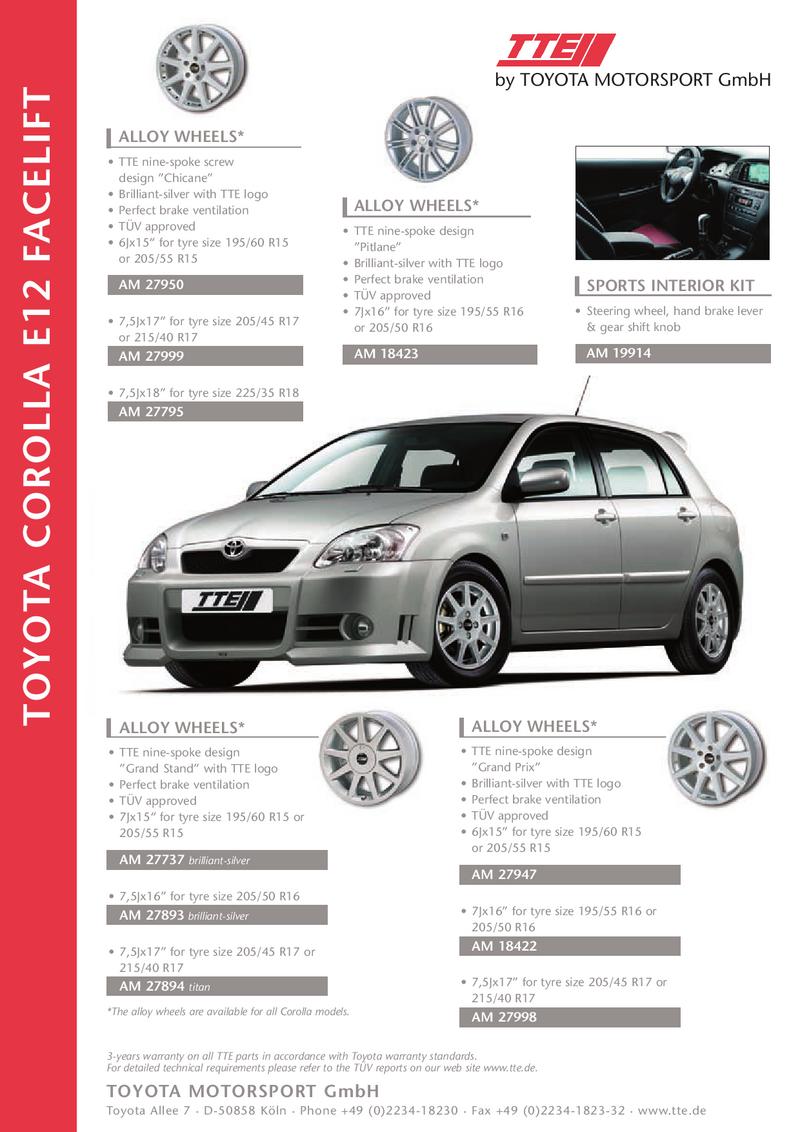 TOYOTA COROLLA E12 FACELIFT

TTE
by TOYOTA MOTORSPORT GmbH

ALLOY WHEELS*
• TTE nine-spoke screw design "Chicane"
• Brilliant-silver with TTE logo
• Perfect brake ventilation
• TÜV approved
• 6Jx15" for tyre size 195/60 R15 or 205/55 R15
AM 27950

• 7,5Jx17" for tyre size 205/45 R17 or 215/40 R17
AM 27999

• 7,5Jx18" for tyre size 225/35 R18
AM 27795

ALLOY WHEELS*
• TTE nine-spoke design "Pitlane"
• Brilliant-silver with TTE logo
• Perfect brake ventilation
• TÜV approved
• 7Jx16" for tyre size 195/55 R16 or 205/50 R16
AM 18423

SPORTS INTERIOR KIT
• Steering wheel, hand brake lever & gear shift knob
AM 19914

TTE

ALLOY WHEELS*
• TTE nine-spoke design "Grand Stand" with TTE logo
• Perfect brake ventilation
• TÜV approved
• 7Jx15" for tyre size 195/60 R15 or 205/55 R15
AM 27737 brilliant-silver

• 7,5Jx16" for tyre size 205/50 R16
AM 27893 brilliant-silver

• 7,5Jx17" for tyre size 205/45 R17 or 215/40 R17
AM 27894 titan

*The alloy wheels are available for all Corolla models.

ALLOY WHEELS*
• TTE nine-spoke design "Grand Prix"
• Brilliant-silver with TTE logo
• Perfect brake ventilation
• TÜV approved
• 6Jx15" for tyre size 195/60 R15 or 205/55 R15
AM 27947

• 7Jx16" for tyre size 195/55 R16 or 205/50 R16
AM 18422

• 7,5Jx17" for tyre size 205/45 R17 or 215/40 R17
AM 27998

3-years warranty on all TTE parts in accordance with Toyota warranty standards.
For detailed technical requirements please refer to the TÜV reports on our web site www.tte.de.

TOYOTA MOTORSPORT GmbH
Toyota Allee 7 · D-50858 Köln · Phone +49 (0)2234-18230 · Fax +49 (0)2234-1823-32 · www.tte.de